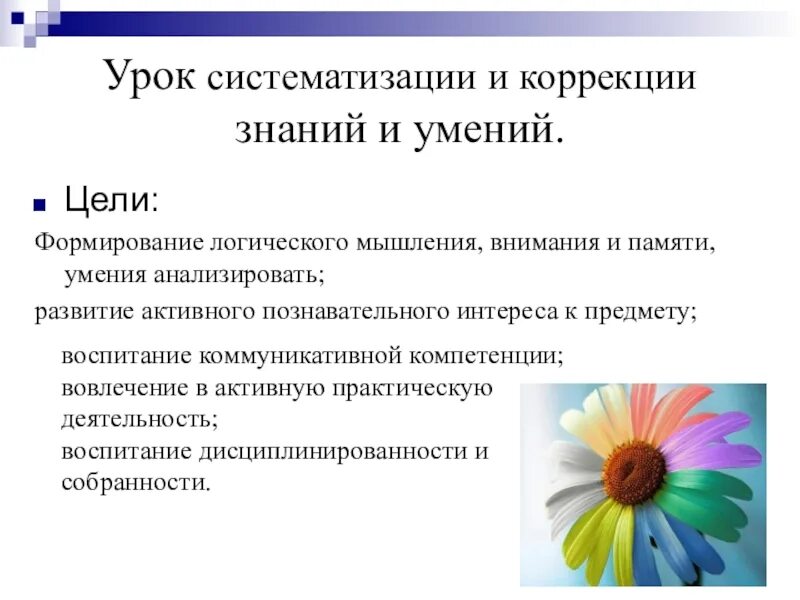 Урок систематизации и коррекции знаний и умений.

Цели:

Формирование логического мышления, внимания и памяти, умения анализировать;

развитие активного познавательного интереса к предмету;

воспитание коммуникативной компетенции;
вовлечение в активную практическую деятельность;
воспитание дисциплинированности и собранности.